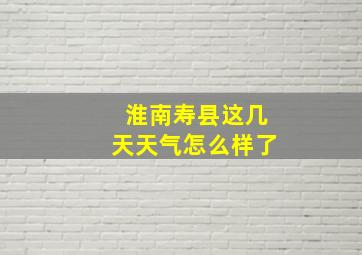 淮南寿县这几天天气怎么样了